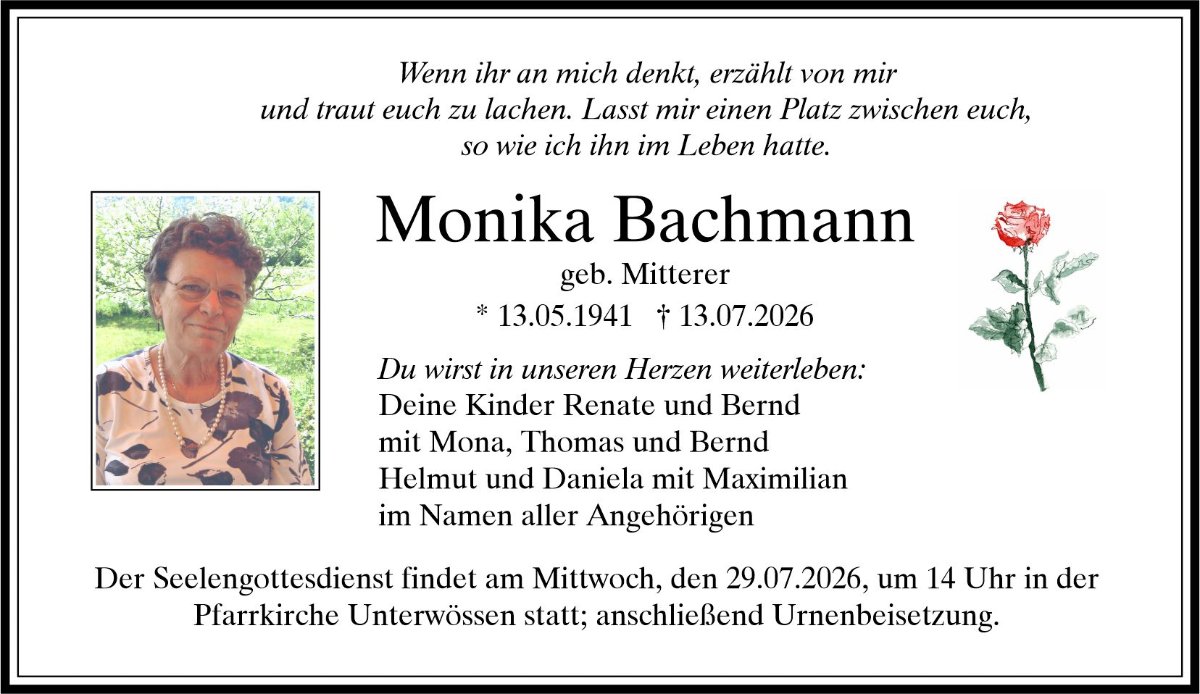 Wenn ihr an mich denkt, erzählt von mir
und traut euch zu lachen. Lasst mir einen Platz zwischen euch,
so wie ich ihn im Leben hatte.

Monika Bachmann

geb. Mitterer

* 13.05.1941 † 13.07.2026

Du wirst in unseren Herzen weiterleben:
Deine Kinder Renate und Bernd
mit Mona, Thomas und Bernd
Helmut und Daniela mit Maximilian
im Namen aller Angehörigen

Der Seelengottesdienst findet am Mittwoch, den 29.07.2026, um 14 Uhr in der Pfarrkirche Unterwössen statt; anschließend Urnenbeisetzung.